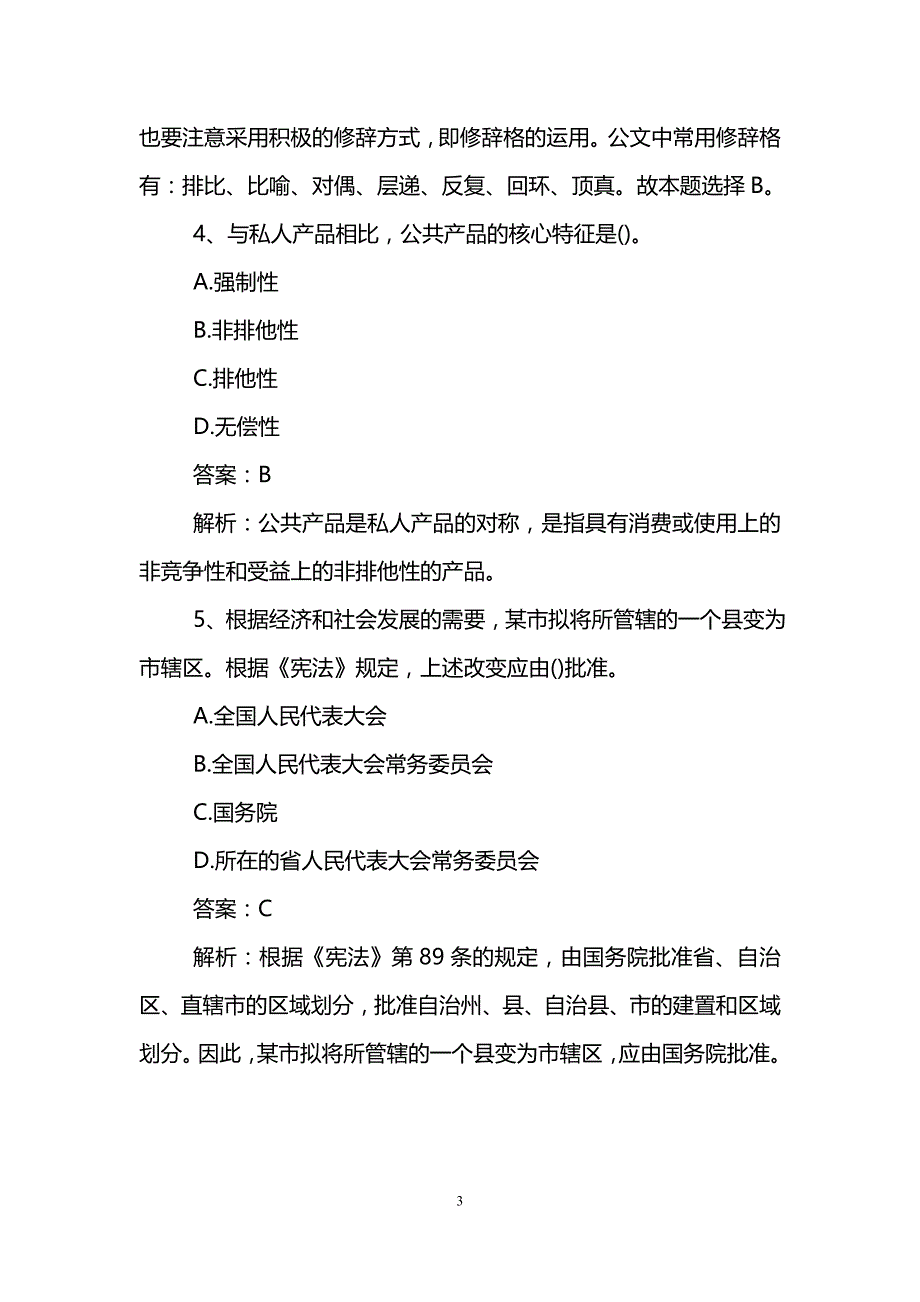 也要注意采用积极的修辞方式，即修辞格的运用。公文中常用修辞格有：排比、比喻、对偶、层递、反复、回环、顶真。故本题选择 B。

4、与私人产品相比，公共产品的核心特征是()。

A.强制性

B.非排他性

C.排他性

D.无偿性

答案：B

解析：公共产品是私人产品的对称，是指具有消费或使用上的非竞争性和受益上的非排他性的产品。

5、根据经济和社会发展的需要，某市拟将所管辖的一个县变为市辖区。根据《宪法》规定，上述改变应由()批准。

A.全国人民代表大会

B.全国人民代表大会常务委员会

C.国务院

D.所在的省人民代表大会常务委员会

答案：C

解析：根据《宪法》第 89 条的规定，由国务院批准省、自治区、直辖市的区域划分，批准自治州、县、自治县、市的建置和区域划分。因此，某市拟将所管辖的一个县变为市辖区，应由国务院批准。

3